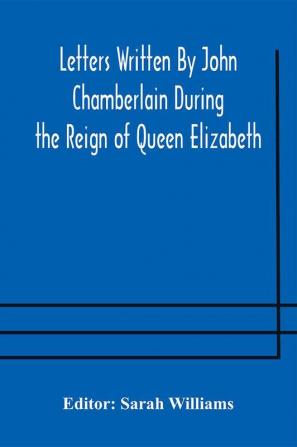 Letters Written By John Chamberlain During the Reign of Queen Elizabeth

Editor: Sarah Williams